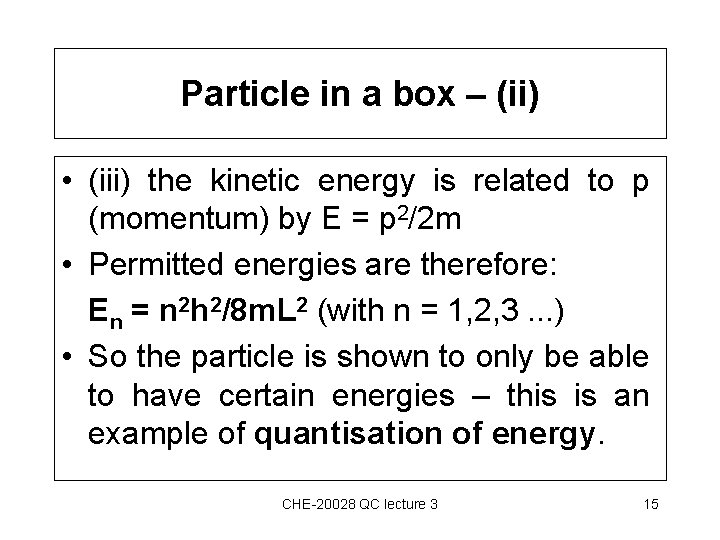 Particle in a box – (ii)

• (iii) the kinetic energy is related to p (momentum) by $E = p^2/2m$

• Permitted energies are therefore:

$E_n = n^2h^2/8mL^2$ (with n = 1,2,3 ...)

• So the particle is shown to only be able to have certain energies – this is an example of quantisation of energy.

CHE-20028 QC lecture 3

15